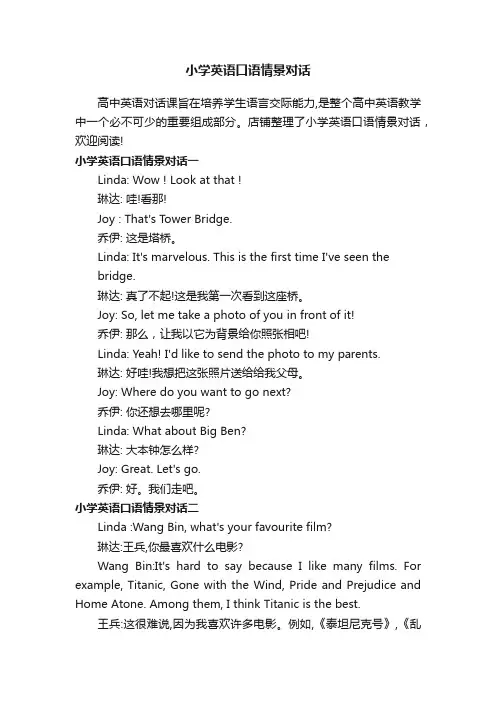 小学英语口语情景对话

高中英语对话课旨在培养学生语言交际能力,是整个高中英语教学中一个必不可少的重要组成部分。店铺整理了小学英语口语情景对话，欢迎阅读!

小学英语口语情景对话一

Linda: Wow ! Look at that !

琳达: 哇!看那!

Joy : That's Tower Bridge.

乔伊: 这是塔桥。

Linda: It's marvelous. This is the first time I've seen the bridge.

琳达: 真了不起!这是我第一次看到这座桥。

Joy: So, let me take a photo of you in front of it!

乔伊: 那么，让我以它为背景给你照张相吧!

Linda: Yeah! I'd like to send the photo to my parents.

琳达: 好哇!我想把这张照片送给给我父母。

Joy: Where do you want to go next?

乔伊: 你还想去哪里呢?

Linda: What about Big Ben?

琳达: 大本钟怎么样?

Joy: Great. Let's go.

乔伊: 好。我们走吧。

小学英语口语情景对话二

Linda :Wang Bin, what's your favourite film?

琳达:王兵,你最喜欢什么电影?

Wang Bin:It's hard to say because I like many films. For example, Titanic, Gone with the Wind, Pride and Prejudice and Home Atone. Among them, I think Titanic is the best.

王兵:这很难说,因为我喜欢许多电影。例如,《泰坦尼克号》,《乱